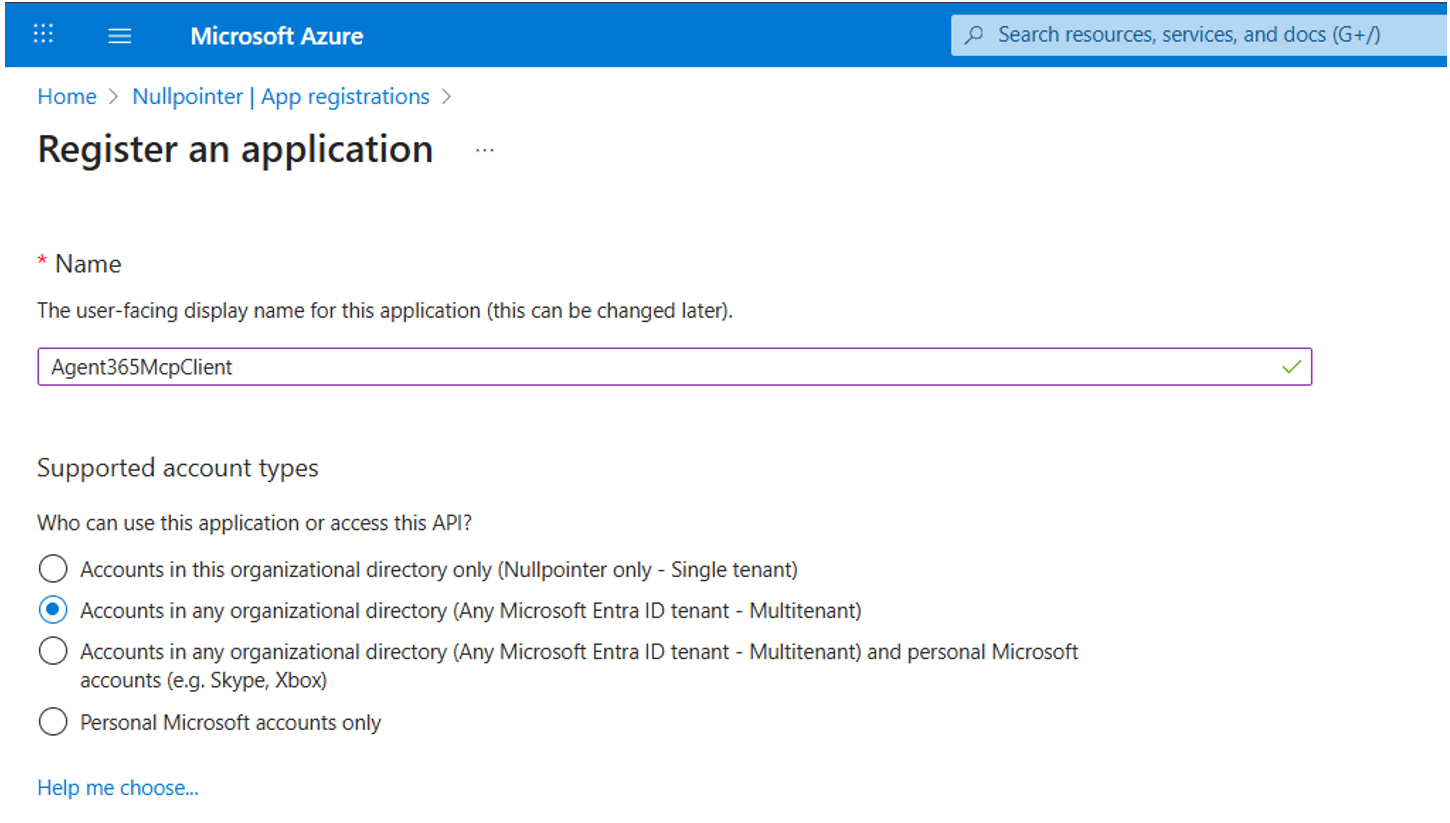 Microsoft Azure

Search resources, services, and docs (G+/)

Home > Nullpointer | App registrations >

Register an application ...

* Name

The user-facing display name for this application (this can be changed later).

Agent365McpClient

Supported account types

Who can use this application or access this API?

Accounts in this organizational directory only (Nullpointer only - Single tenant)

Accounts in any organizational directory (Any Microsoft Entra ID tenant - Multitenant)

Accounts in any organizational directory (Any Microsoft Entra ID tenant - Multitenant) and personal Microsoft accounts (e.g. Skype, Xbox)

Personal Microsoft accounts only

Help me choose...